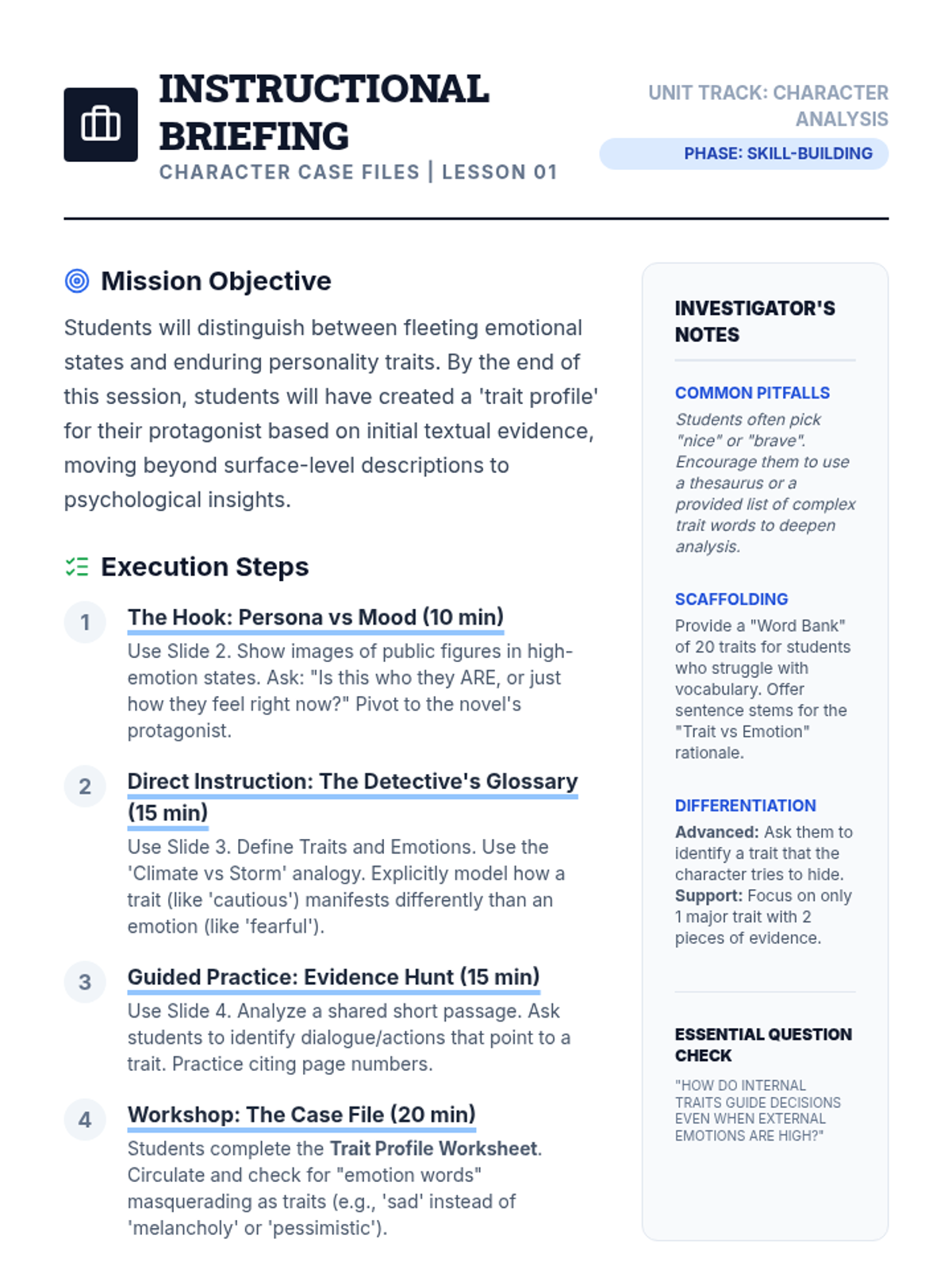 INSTRUCTIONAL BRIEFING
CHARACTER CASE FILES | LESSON 01

UNIT TRACK: CHARACTER ANALYSIS
PHASE: SKILL-BUILDING

Mission Objective

Students will distinguish between fleeting emotional states and enduring personality traits. By the end of this session, students will have created a 'trait profile' for their protagonist based on initial textual evidence, moving beyond surface-level descriptions to psychological insights.

Execution Steps

1 The Hook: Persona vs Mood (10 min)
Use Slide 2. Show images of public figures in high-emotion states. Ask: "Is this who they ARE, or just how they feel right now?" Pivot to the novel's protagonist.

2 Direct Instruction: The Detective's Glossary (15 min)
Use Slide 3. Define Traits and Emotions. Use the 'Climate vs Storm' analogy. Explicitly model how a trait (like 'cautious') manifests differently than an emotion (like 'fearful').

3 Guided Practice: Evidence Hunt (15 min)
Use Slide 4. Analyze a shared short passage. Ask students to identify dialogue/actions that point to a trait. Practice citing page numbers.

4 Workshop: The Case File (20 min)
Students complete the Trait Profile Worksheet. Circulate and check for "emotion words" masquerading as traits (e.g., 'sad' instead of 'melancholy' or 'pessimistic').

INVESTIGATOR'S NOTES

COMMON PITFALLS
Students often pick "nice" or "brave". Encourage them to use a thesaurus or a provided list of complex trait words to deepen analysis.

SCAFFOLDING
Provide a "Word Bank" of 20 traits for students who struggle with vocabulary. Offer sentence stems for the "Trait vs Emotion" rationale.

DIFFERENTIATION
Advanced: Ask them to identify a trait that the character tries to hide. Support: Focus on only 1 major trait with 2 pieces of evidence.

ESSENTIAL QUESTION CHECK
"HOW DO INTERNAL TRAITS GUIDE DECISIONS EVEN WHEN EXTERNAL EMOTIONS ARE HIGH?"